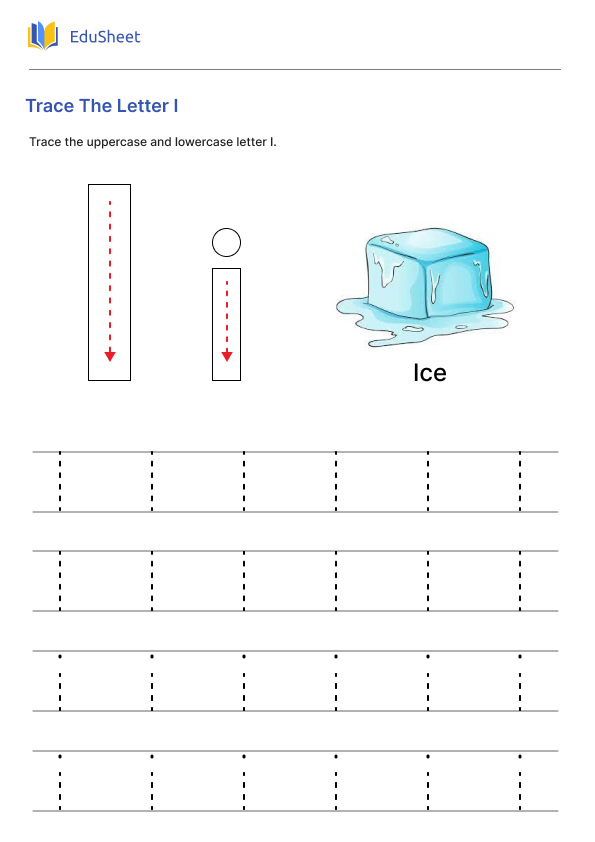 EduSheet

Trace The Letter I

Trace the uppercase and lowercase letter I.

Ice